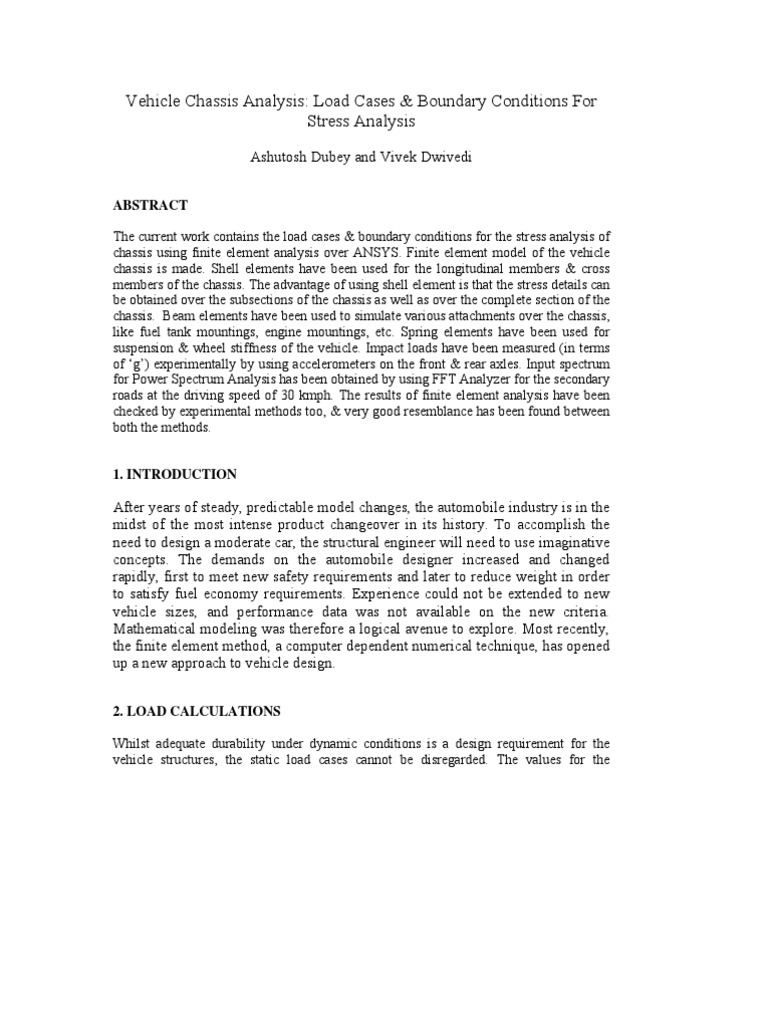 Vehicle Chassis Analysis: Load Cases & Boundary Conditions For Stress Analysis

Ashutosh Dubey and Vivek Dwivedi

ABSTRACT

The current work contains the load cases & boundary conditions for the stress analysis of chassis using finite element analysis over ANSYS. Finite element model of the vehicle chassis is made. Shell elements have been used for the longitudinal members & cross members of the chassis. The advantage of using shell element is that the stress details can be obtained over the subsections of the chassis as well as over the complete section of the chassis. Beam elements have been used to simulate various attachments over the chassis, like fuel tank mountings, engine mountings, etc. Spring elements have been used for suspension & wheel stiffness of the vehicle. Impact loads have been measured (in terms of 'g') experimentally by using accelerometers on the front & rear axles. Input spectrum for Power Spectrum Analysis has been obtained by using FFT Analyzer for the secondary roads at the driving speed of 30 kmph. The results of finite element analysis have been checked by experimental methods too, & very good resemblance has been found between both the methods.

1. INTRODUCTION

After years of steady, predictable model changes, the automobile industry is in the midst of the most intense product changeover in its history. To accomplish the need to design a moderate car, the structural engineer will need to use imaginative concepts. The demands on the automobile designer increased and changed rapidly, first to meet new safety requirements and later to reduce weight in order to satisfy fuel economy requirements. Experience could not be extended to new vehicle sizes, and performance data was not available on the new criteria. Mathematical modeling was therefore a logical avenue to explore. Most recently, the finite element method, a computer dependent numerical technique, has opened up a new approach to vehicle design.

2. LOAD CALCULATIONS

Whilst adequate durability under dynamic conditions is a design requirement for the vehicle structures, the static load cases cannot be disregarded. The values for the